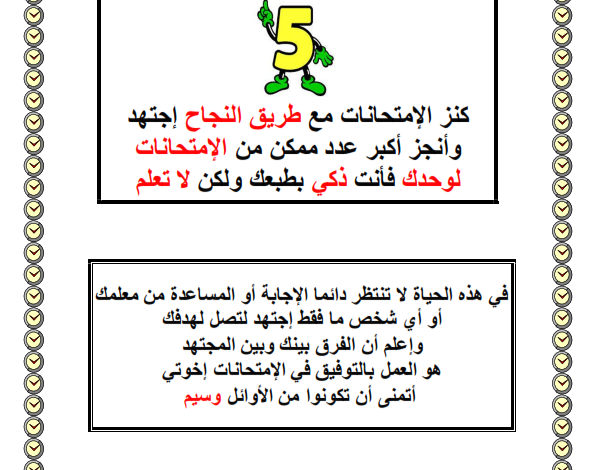 5

كنز الإمتحانات مع طريق النجاح إجتهد
وأنجز أكبر عدد ممكن من الإمتحانات
لوحدك فأنت ذكي بطبعك ولكن لا تعلم

في هذه الحياة لا تنتظر دائما الإجابة أو المساعدة من معلمك
أو أي شخص ما فقط إجتهد لتصل لهدفك
وإعلم أن الفرق بينك وبين المجتهد
هو العمل بالتوفيق في الإمتحانات إخوتي
أتمنى أن تكونوا من الأوائل وسيم